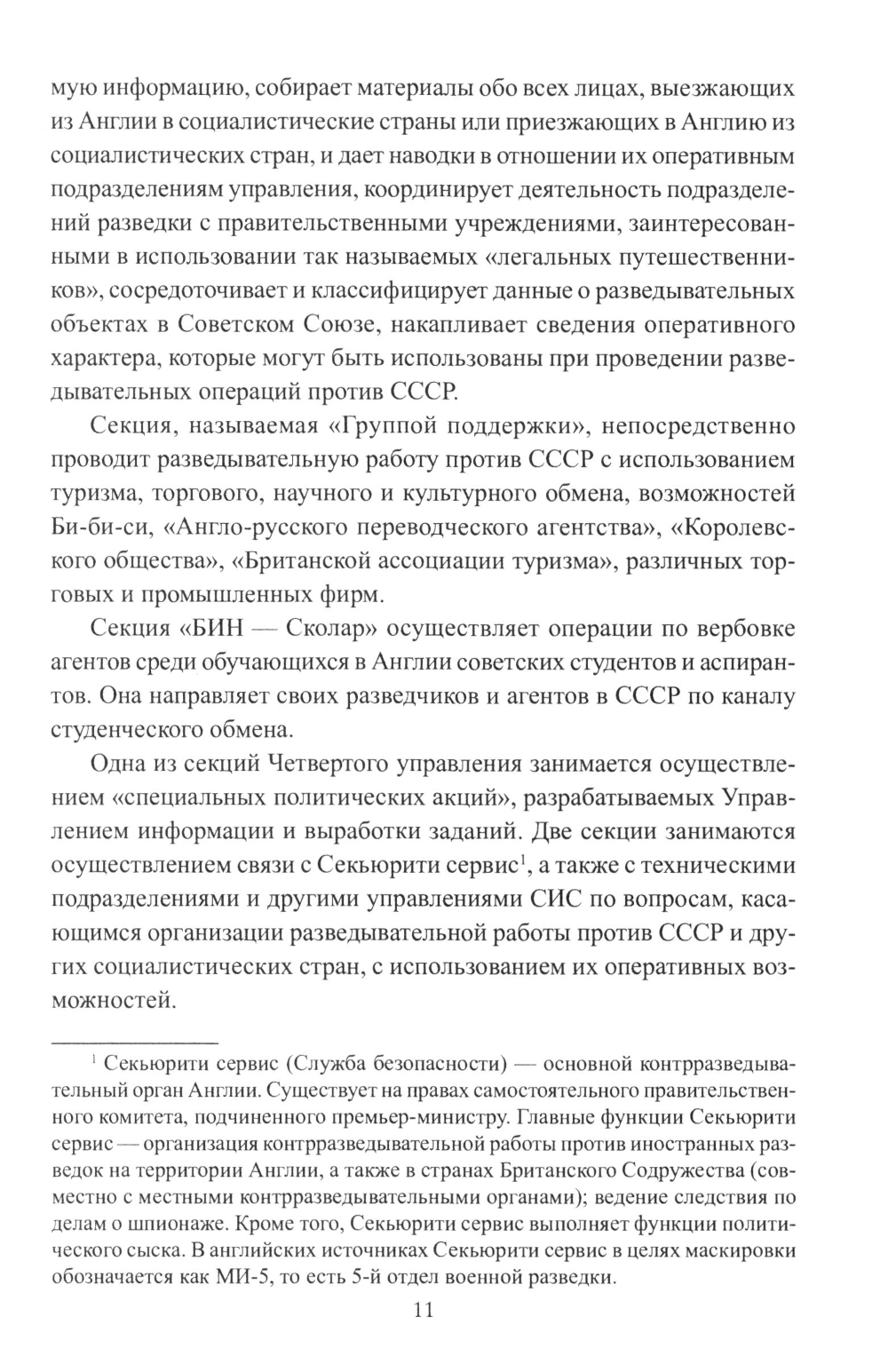 мую информацию, собирает материалы обо всех лицах, выезжающих из Англии в социалистические страны или приезжающих в Англию из социалистических стран, и дает наводки в отношении их оперативным подразделениям управления, координирует деятельность подразделений разведки с правительственными учреждениями, заинтересованными в использовании так называемых «легальных путешественников», сосредоточивает и классифицирует данные о разведывательных объектах в Советском Союзе, накапливает сведения оперативного характера, которые могут быть использованы при проведении разведывательных операций против СССР.

Секция, называемая «Группой поддержки», непосредственно проводит разведывательную работу против СССР с использованием туризма, торгового, научного и культурного обмена, возможностей Би-би-си, «Англо-русского переводческого агентства», «Королевского общества», «Британской ассоциации туризма», различных торговых и промышленных фирм.

Секция «БИН — Сколар» осуществляет операции по вербовке агентов среди обучающихся в Англии советских студентов и аспирантов. Она направляет своих разведчиков и агентов в СССР по каналу студенческого обмена.

Одна из секций Четвертого управления занимается осуществлением «специальных политических акций», разрабатываемых Управлением информации и выработки заданий. Две секции занимаются осуществлением связи с Секьюрити сервис$^1$, а также с техническими подразделениями и другими управлениями СИС по вопросам, касающимся организации разведывательной работы против СССР и других социалистических стран, с использованием их оперативных возможностей.

$^1$ Секьюрити сервис (Служба безопасности) — основной контрразведывательный орган Англии. Существует на правах самостоятельного правительственного комитета, подчиненного премьер-министру. Главные функции Секьюрити сервис — организация контрразведывательной работы против иностранных разведок на территории Англии, а также в странах Британского Содружества (совместно с местными контрразведывательными органами); ведение следствия по делам о шпионаже. Кроме того, Секьюрити сервис выполняет функции политического сыска. В английских источниках Секьюрити сервис в целях маскировки обозначается как МИ-5, то есть 5-й отдел военной разведки.

11